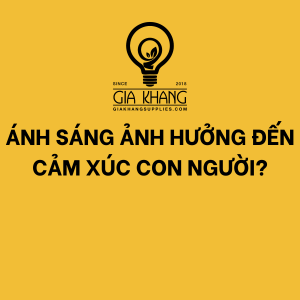 SINCE 2018
GIA KHANG
GIAKHANGSUPPLIES.COM

ÁNH SÁNG ẢNH HƯỞNG ĐẾN CẢM XÚC CON NGƯỜI?